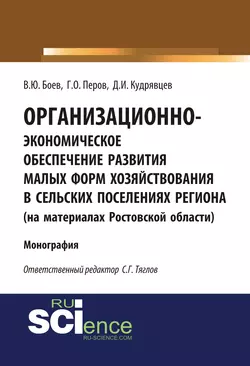 В.Ю. Боев, Г.О. Перов, Д.И. Кудрявцев

ОРГАНИЗАЦИОННО-ЭКОНОМИЧЕСКОЕ ОБЕСПЕЧЕНИЕ РАЗВИТИЯ МАЛЫХ ФОРМ ХОЗЯЙСТВОВАНИЯ В СЕЛЬСКИХ ПОСЕЛЕНИЯХ РЕГИОНА (на материалах Ростовской области)

Монография

Ответственный редактор С.Г. Тяглов

RU SCIence
RU-SCIENCE.COM